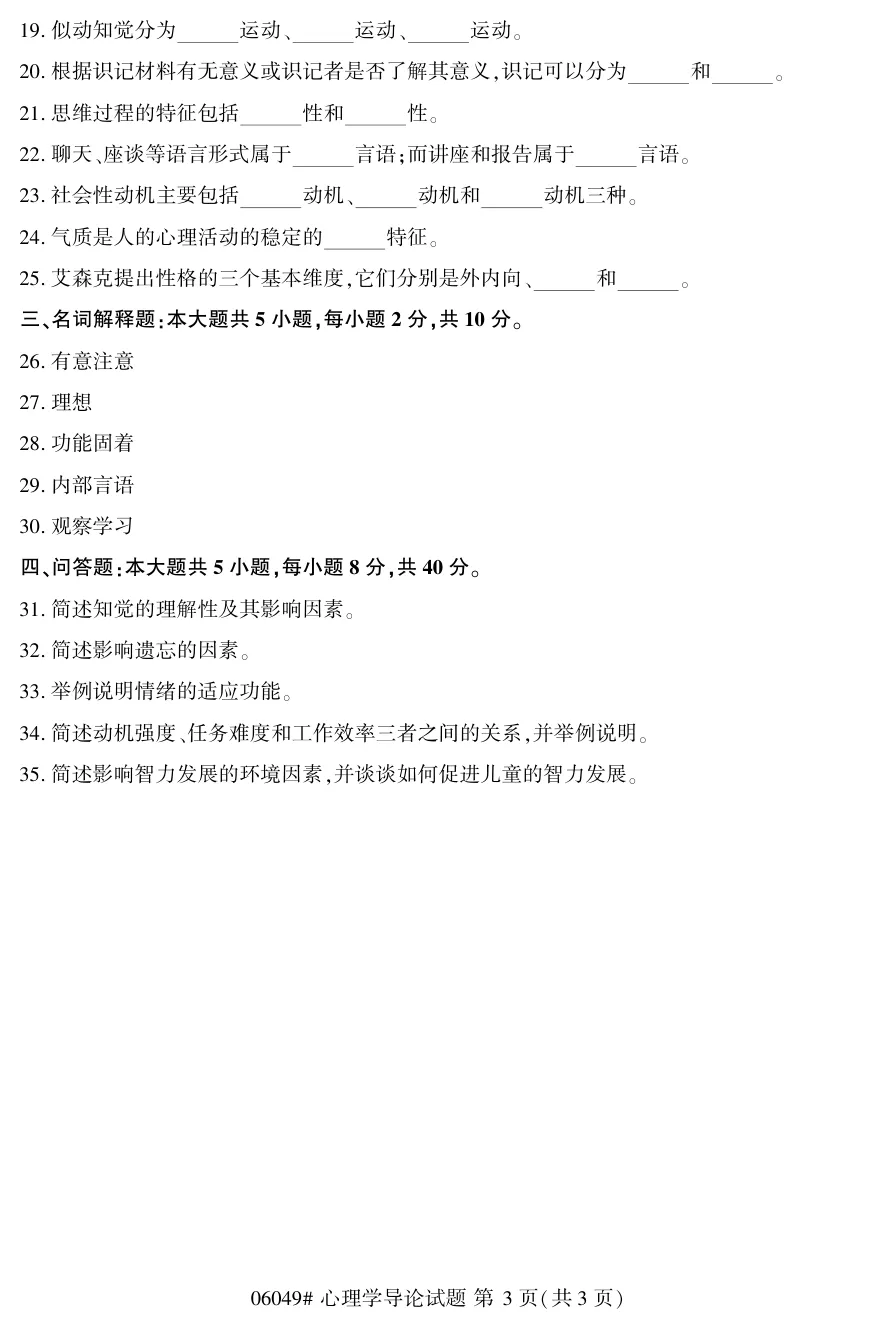 19. 似动知觉分为______运动、______运动、______运动。

20. 根据识记材料有无意义或识记者是否了解其意义，识记可以分为______和______。

21. 思维过程的特征包括______性和______性。

22. 聊天、座谈等语言形式属于______言语；而讲座和报告属于______言语。

23. 社会性动机主要包括______动机、______动机和______动机三种。

24. 气质是人的心理活动的稳定的______特征。

25. 艾森克提出性格的三个基本维度，它们分别是外内向、______和______。

三、名词解释题：本大题共 5 小题，每小题 2 分，共 10 分。

26. 有意注意

27. 理想

28. 功能固着

29. 内部言语

30. 观察学习

四、问答题：本大题共 5 小题，每小题 8 分，共 40 分。

31. 简述知觉的理解性及其影响因素。

32. 简述影响遗忘的因素。

33. 举例说明情绪的适应功能。

34. 简述动机强度、任务难度和工作效率三者之间的关系，并举例说明。

35. 简述影响智力发展的环境因素，并谈谈如何促进儿童的智力发展。

06049# 心理学导论试题 第 3 页(共 3 页)